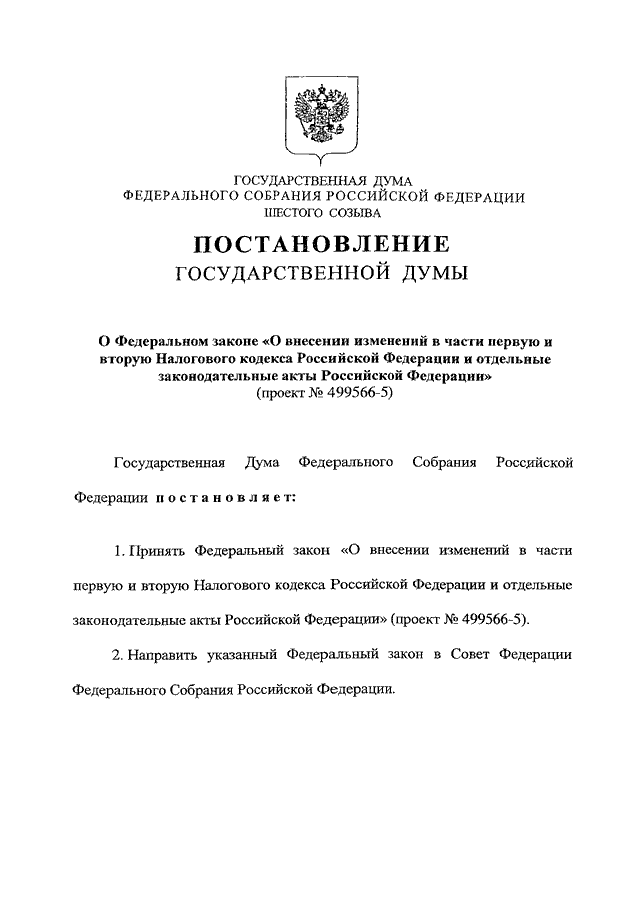 ГОСУДАРСТВЕННАЯ ДУМА
ФЕДЕРАЛЬНОГО СОБРАНИЯ РОССИЙСКОЙ ФЕДЕРАЦИИ
ШЕСТОГО СОЗЫВА

ПОСТАНОВЛЕНИЕ
ГОСУДАРСТВЕННОЙ ДУМЫ

О Федеральном законе «О внесении изменений в части первую и вторую Налогового кодекса Российской Федерации и отдельные законодательные акты Российской Федерации»
(проект № 499566-5)

Государственная Дума Федерального Собрания Российской Федерации постановляет:

1. Принять Федеральный закон «О внесении изменений в части первую и вторую Налогового кодекса Российской Федерации и отдельные законодательные акты Российской Федерации» (проект № 499566-5).

2. Направить указанный Федеральный закон в Совет Федерации Федерального Собрания Российской Федерации.